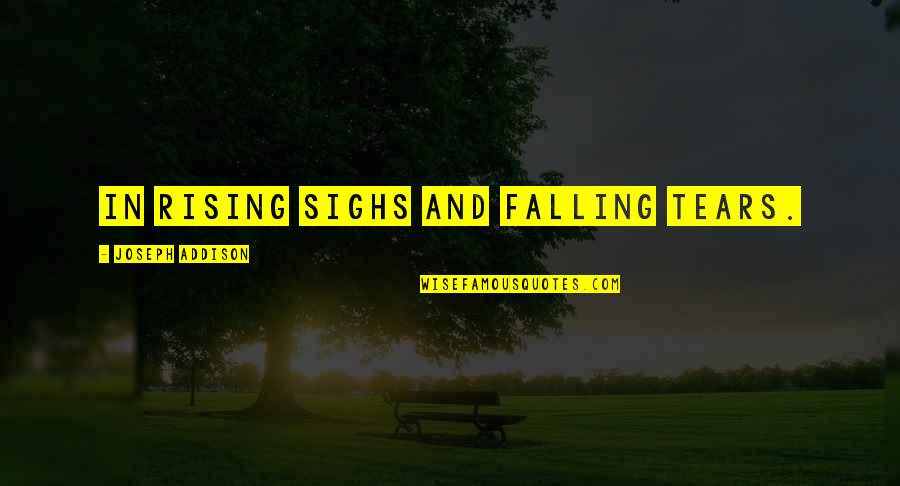 IN RISING SIGHS AND FALLING TEARS.

- JOSEPH ADDISON

WISEFAMOUSQUOTES.COM